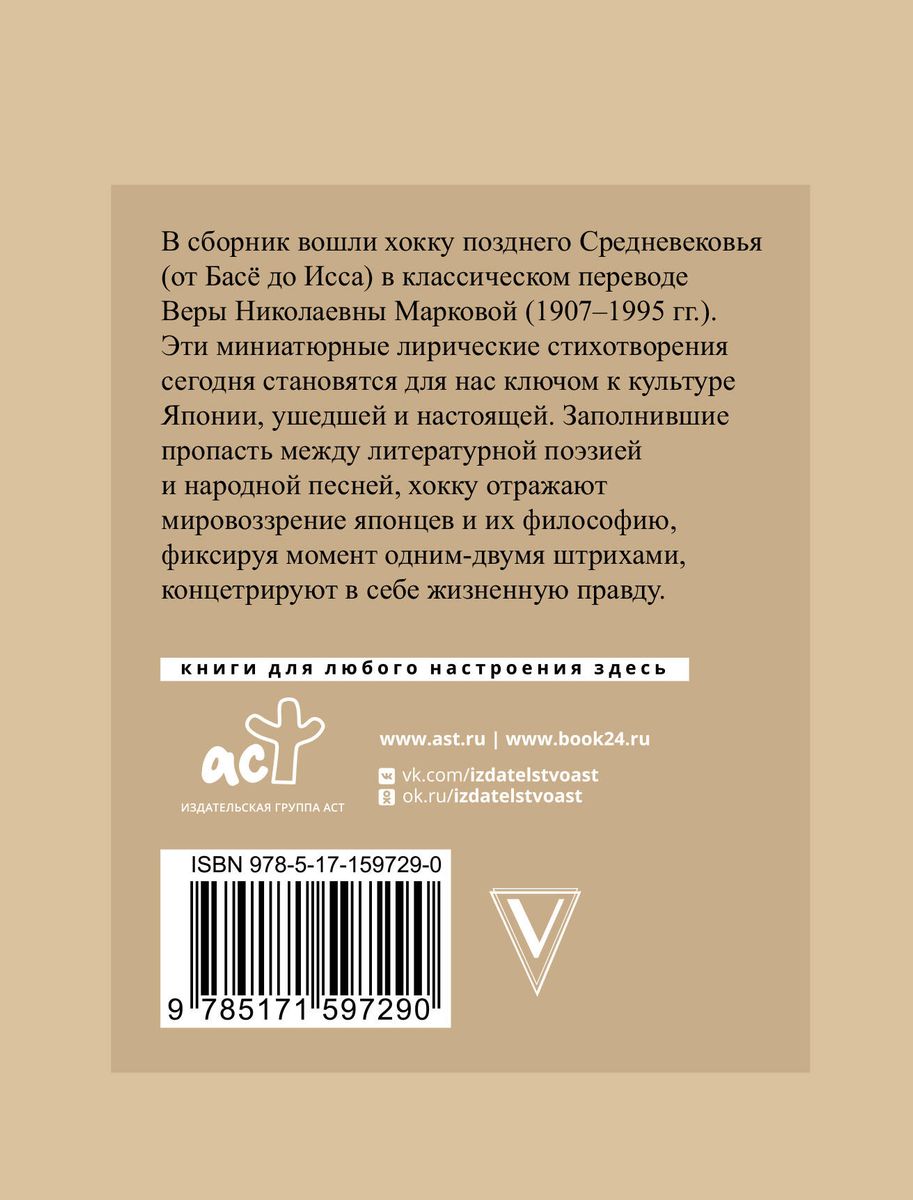 В сборник вошли хокку позднего Средневековья (от Басё до Исса) в классическом переводе Веры Николаевны Марковой (1907–1995 гг.). Эти миниатюрные лирические стихотворения сегодня становятся для нас ключом к культуре Японии, ушедшей и настоящей. Заполнившие пропасть между литературной поэзией и народной песней, хокку отражают мировоззрение японцев и их философию, фиксируя момент одним-двумя штрихами, концетрируют в себе жизненную правду.

книги для любого настроения здесь

аст
ИЗДАТЕЛЬСКАЯ ГРУППА АСТ

www.ast.ru | www.book24.ru
vk.com/izdatelstvoast
ok.ru/izdatelstvoast

ISBN 978-5-17-159729-0
9 785171 597290

V